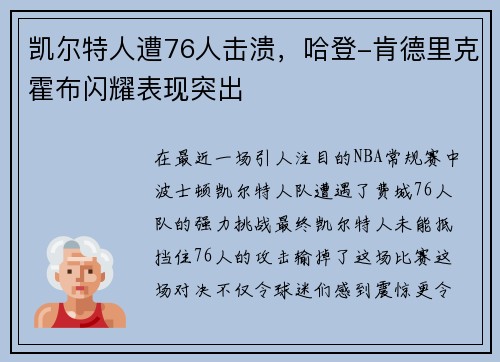 凯尔特人遭76人击溃，哈登-肯德里克霍布闪耀表现突出

在最近一场引人注目的NBA常规赛中波士顿凯尔特人队遭遇了费城76人队的强力挑战最终凯尔特人未能抵挡住76人的攻击输掉了这场比赛这场对决不仅令球迷们感到震惊更令